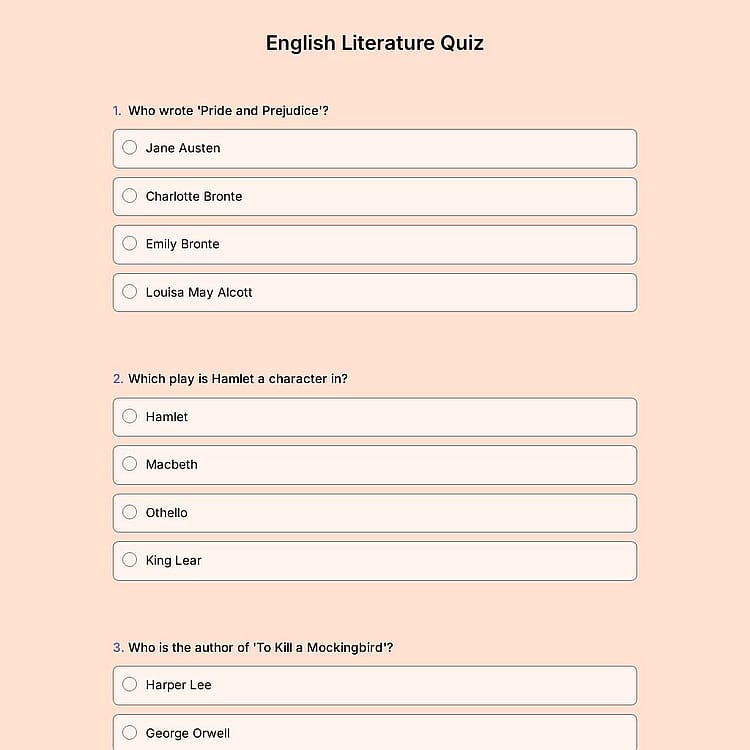 English Literature Quiz

1. Who wrote 'Pride and Prejudice'?

Jane Austen

Charlotte Bronte

Emily Bronte

Louisa May Alcott

2. Which play is Hamlet a character in?

Hamlet

Macbeth

Othello

King Lear

3. Who is the author of 'To Kill a Mockingbird'?

Harper Lee

George Orwell